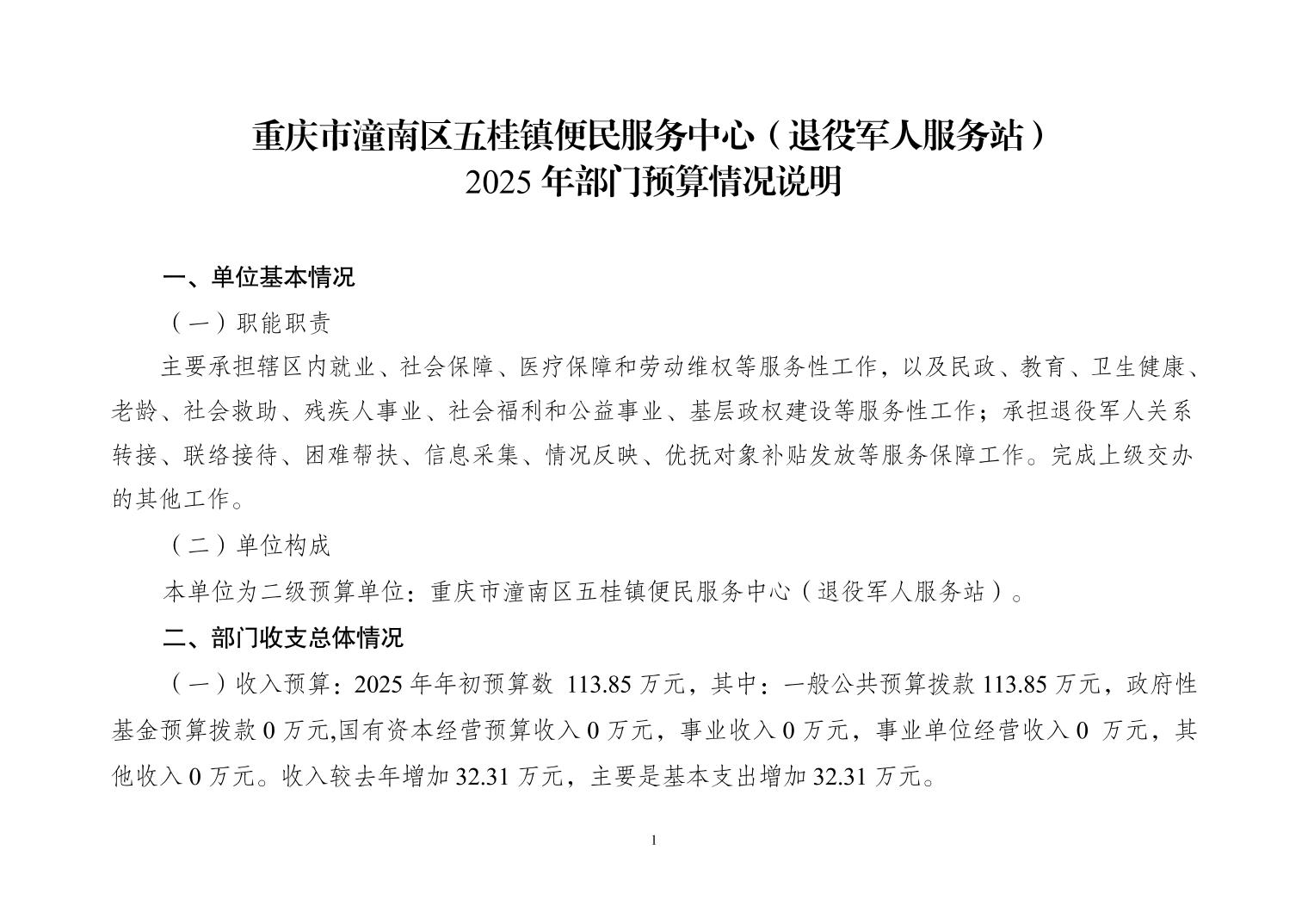 重庆市潼南区五桂镇便民服务中心（退役军人服务站）
2025 年部门预算情况说明

一、单位基本情况

（一）职能职责

主要承担辖区内就业、社会保障、医疗保障和劳动维权等服务性工作，以及民政、教育、卫生健康、老龄、社会救助、残疾人事业、社会福利和公益事业、基层政权建设等服务性工作；承担退役军人关系转接、联络接待、困难帮扶、信息采集、情况反映、优抚对象补贴发放等服务保障工作。完成上级交办的其他工作。

（二）单位构成

本单位为二级预算单位：重庆市潼南区五桂镇便民服务中心（退役军人服务站）。

二、部门收支总体情况

（一）收入预算：2025 年年初预算数 113.85 万元，其中：一般公共预算拨款 113.85 万元，政府性基金预算拨款 0 万元,国有资本经营预算收入 0 万元，事业收入 0 万元，事业单位经营收入 0 万元，其他收入 0 万元。收入较去年增加 32.31 万元，主要是基本支出增加 32.31 万元。

1